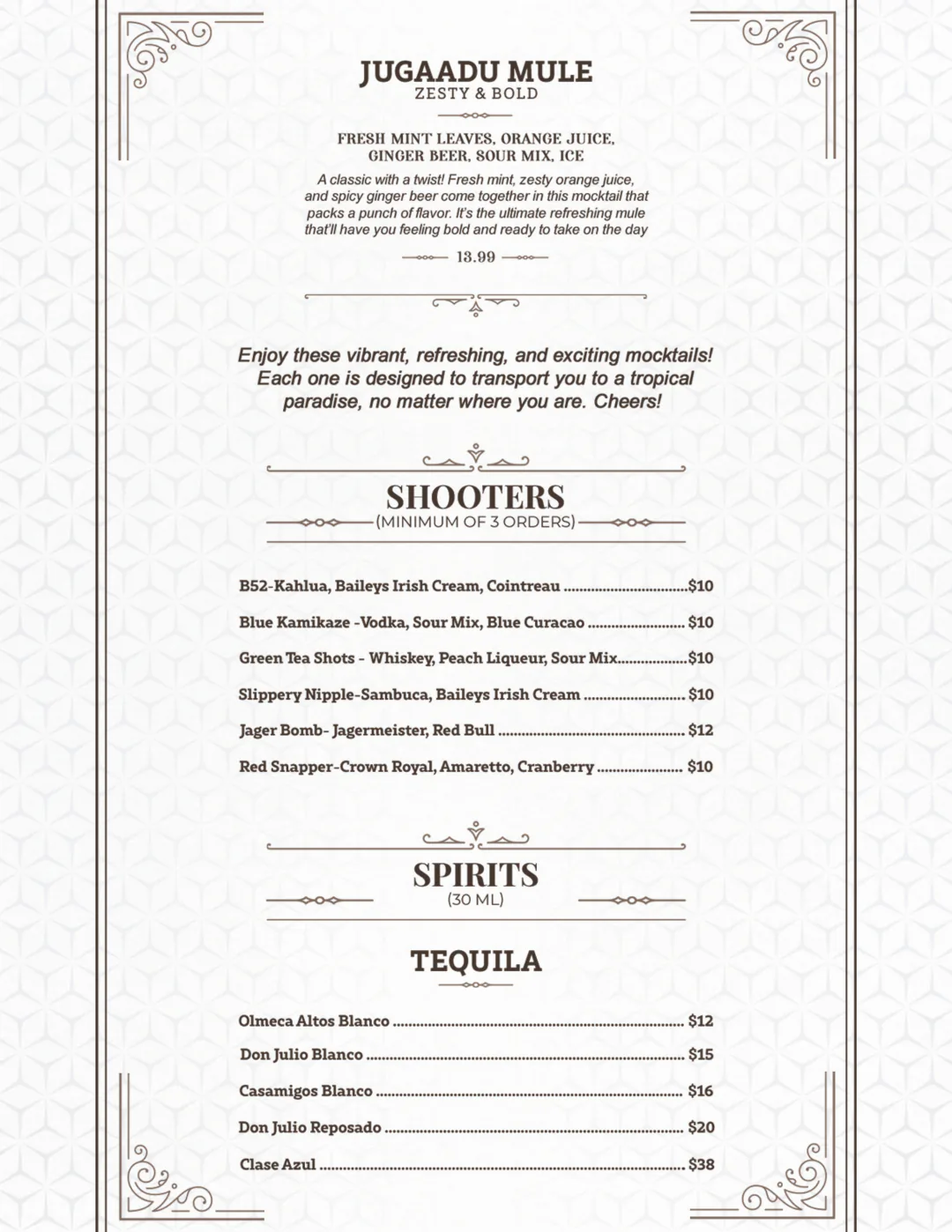 JUGAADU MULE
ZESTY & BOLD

FRESH MINT LEAVES, ORANGE JUICE, GINGER BEER, SOUR MIX, ICE

A classic with a twist! Fresh mint, zesty orange juice, and spicy ginger beer come together in this mocktail that packs a punch of flavor. It's the ultimate refreshing mule that'll have you feeling bold and ready to take on the day

13.99

Enjoy these vibrant, refreshing, and exciting mocktails! Each one is designed to transport you to a tropical paradise, no matter where you are. Cheers!

SHOOTERS
(MINIMUM OF 3 ORDERS)

B52-Kahlua, Baileys Irish Cream, Cointreau $10

Blue Kamikaze -Vodka, Sour Mix, Blue Curacao $10

Green Tea Shots - Whiskey, Peach Liqueur, Sour Mix $10

Slippery Nipple-Sambuca, Baileys Irish Cream $10

Jager Bomb- Jagermeister, Red Bull $12

Red Snapper-Crown Royal, Amaretto, Cranberry $10

SPIRITS
(30 ML)

TEQUILA

Olmeca Altos Blanco $12

Don Julio Blanco $15

Casamigos Blanco $16

Don Julio Reposado $20

Clase Azul $38